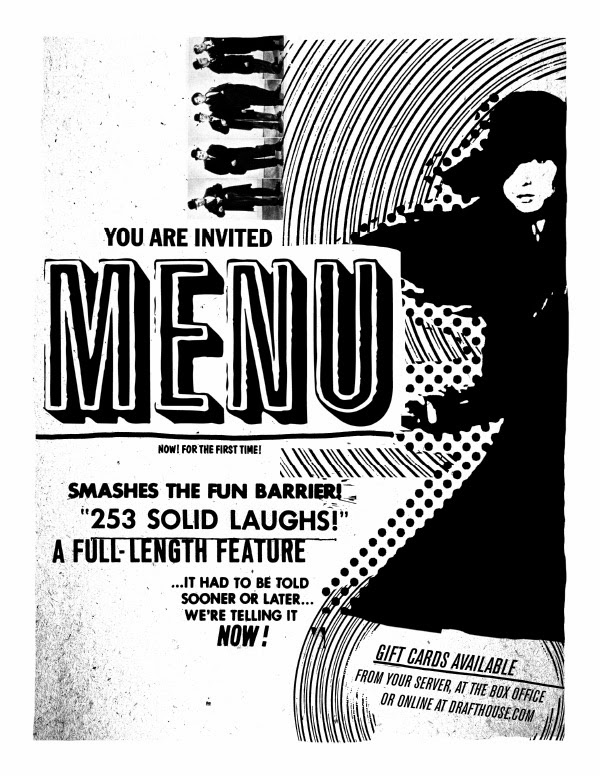 YOU ARE INVITED

MENU

NOW! FOR THE FIRST TIME!

SMASHES THE FUN BARRIER!

"253 SOLID LAUGHS!"

A FULL-LENGTH FEATURE

...IT HAD TO BE TOLD SOONER OR LATER... WE'RE TELLING IT NOW!

GIFT CARDS AVAILABLE

FROM YOUR SERVER, AT THE BOX OFFICE OR ONLINE AT DRAFTHOUSE.COM